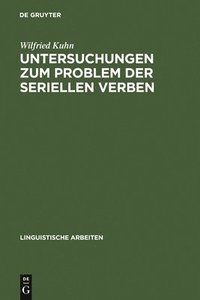 DE GRUYTER

Wilfried Kuhn

UNTERSUCHUNGEN ZUM PROBLEM DER SERIELLEN VERBEN

LINGUISTISCHE ARBEITEN

DE G